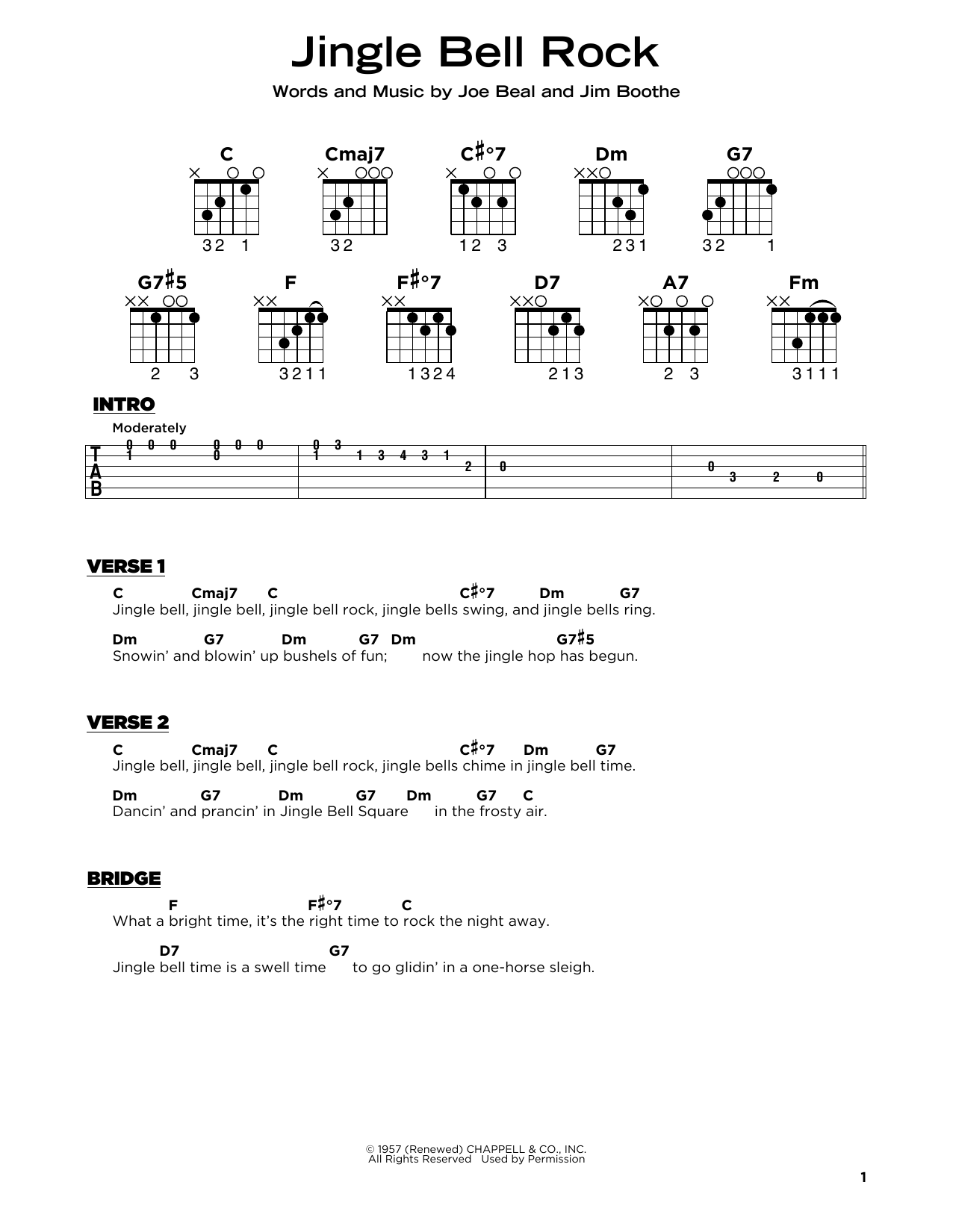 Jingle Bell Rock

Words and Music by Joe Beal and Jim Boothe

C
32 1

Cmaj7
32

C♯°7
12 3

Dm
231

G7
32 1

G7♯5
2 3

F
3211

F♯°7
1324

D7
213

A7
2 3

Fm
3111

INTRO

Moderately

T
A
B

0 0 0 0 0 0 0 3
1 0 1 1 3 4 3 1
2 0
0 3 2 0

VERSE 1

C Cmaj7 C C♯°7 Dm G7
Jingle bell, jingle bell, jingle bell rock, jingle bells swing, and jingle bells ring.

Dm G7 Dm G7 Dm G7♯5
Snowin' and blowin' up bushels of fun; now the jingle hop has begun.

VERSE 2

C Cmaj7 C C♯°7 Dm G7
Jingle bell, jingle bell, jingle bell rock, jingle bells chime in jingle bell time.

Dm G7 Dm G7 Dm G7 C
Dancin' and prancin' in Jingle Bell Square in the frosty air.

BRIDGE

F F♯°7 C
What a bright time, it's the right time to rock the night away.

D7 G7
Jingle bell time is a swell time to go glidin' in a one-horse sleigh.

© 1957 (Renewed) CHAPPELL & CO., INC.
All Rights Reserved Used by Permission

1